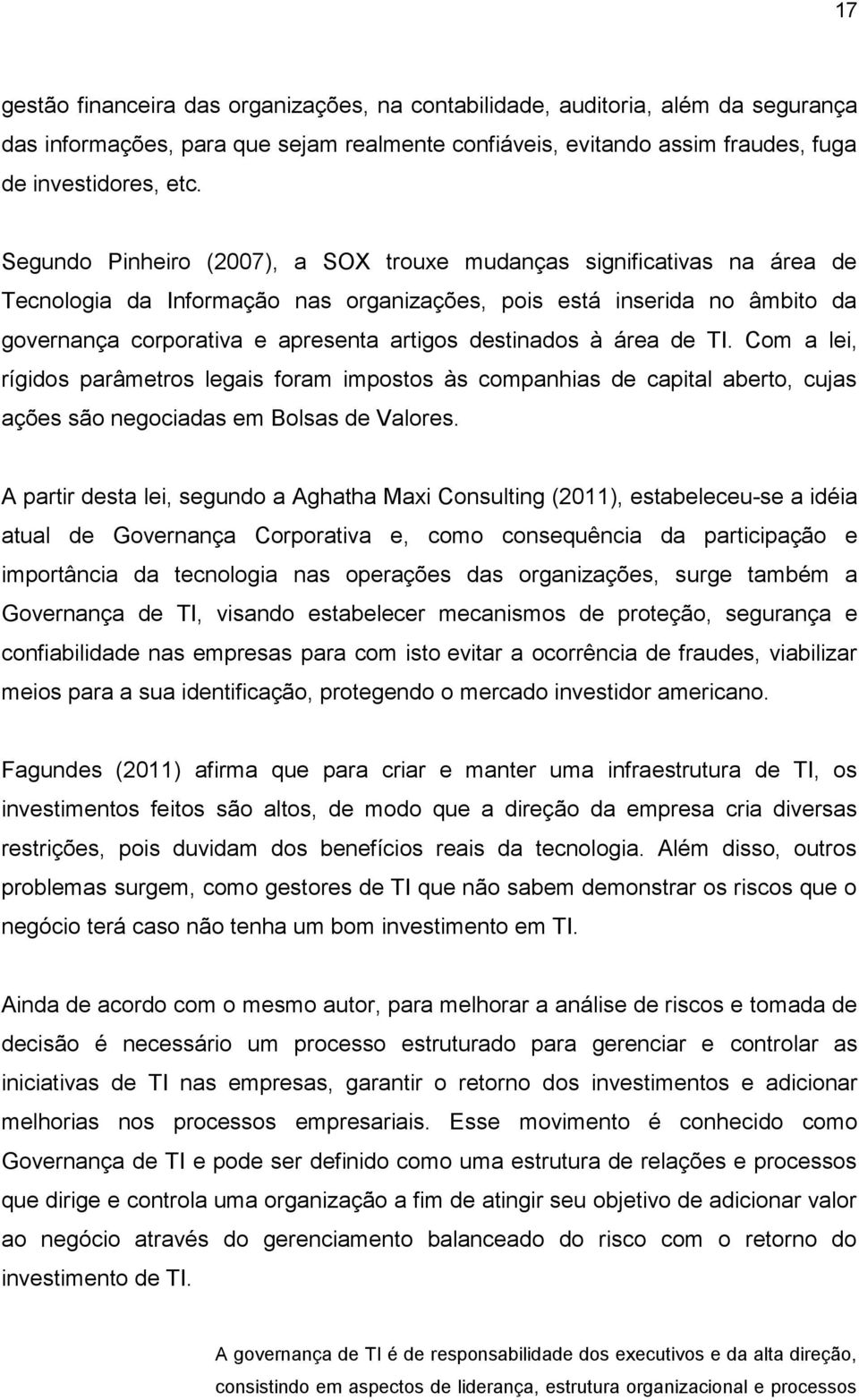 17

gestão financeira das organizações, na contabilidade, auditoria, além da segurança das informações, para que sejam realmente confiáveis, evitando assim fraudes, fuga de investidores, etc.

Segundo Pinheiro (2007), a SOX trouxe mudanças significativas na área de Tecnologia da Informação nas organizações, pois está inserida no âmbito da governança corporativa e apresenta artigos destinados à área de TI. Com a lei, rígidos parâmetros legais foram impostos às companhias de capital aberto, cujas ações são negociadas em Bolsas de Valores.

A partir desta lei, segundo a Aghatha Maxi Consulting (2011), estabeleceu-se a idéia atual de Governança Corporativa e, como consequência da participação e importância da tecnologia nas operações das organizações, surge também a Governança de TI, visando estabelecer mecanismos de proteção, segurança e confiabilidade nas empresas para com isto evitar a ocorrência de fraudes, viabilizar meios para a sua identificação, protegendo o mercado investidor americano.

Fagundes (2011) afirma que para criar e manter uma infraestrutura de TI, os investimentos feitos são altos, de modo que a direção da empresa cria diversas restrições, pois duvidam dos benefícios reais da tecnologia. Além disso, outros problemas surgem, como gestores de TI que não sabem demonstrar os riscos que o negócio terá caso não tenha um bom investimento em TI.

Ainda de acordo com o mesmo autor, para melhorar a análise de riscos e tomada de decisão é necessário um processo estruturado para gerenciar e controlar as iniciativas de TI nas empresas, garantir o retorno dos investimentos e adicionar melhorias nos processos empresariais. Esse movimento é conhecido como Governança de TI e pode ser definido como uma estrutura de relações e processos que dirige e controla uma organização a fim de atingir seu objetivo de adicionar valor ao negócio através do gerenciamento balanceado do risco com o retorno do investimento de TI.

A governança de TI é de responsabilidade dos executivos e da alta direção, consistindo em aspectos de liderança, estrutura organizacional e processos